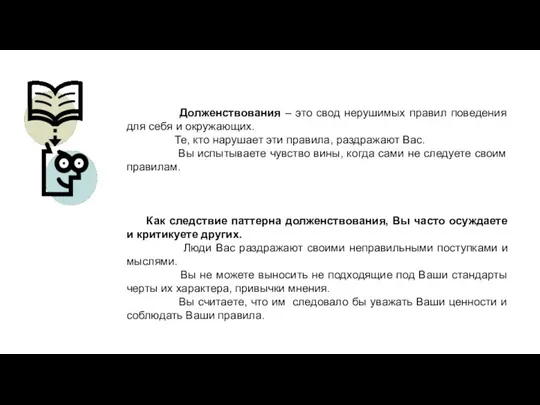 Долженствования – это свод нерушимых правил поведения для себя и окружающих.

Те, кто нарушает эти правила, раздражают Вас.

Вы испытываете чувство вины, когда сами не следуете своим правилам.

Как следствие паттерна долженствования, Вы часто осуждаете и критикуете других.

Люди Вас раздражают своими неправильными поступками и мыслями.

Вы не можете выносить не подходящие под Ваши стандарты черты их характера, привычки мнения.

Вы считаете, что им следовало бы уважать Ваши ценности и соблюдать Ваши правила.